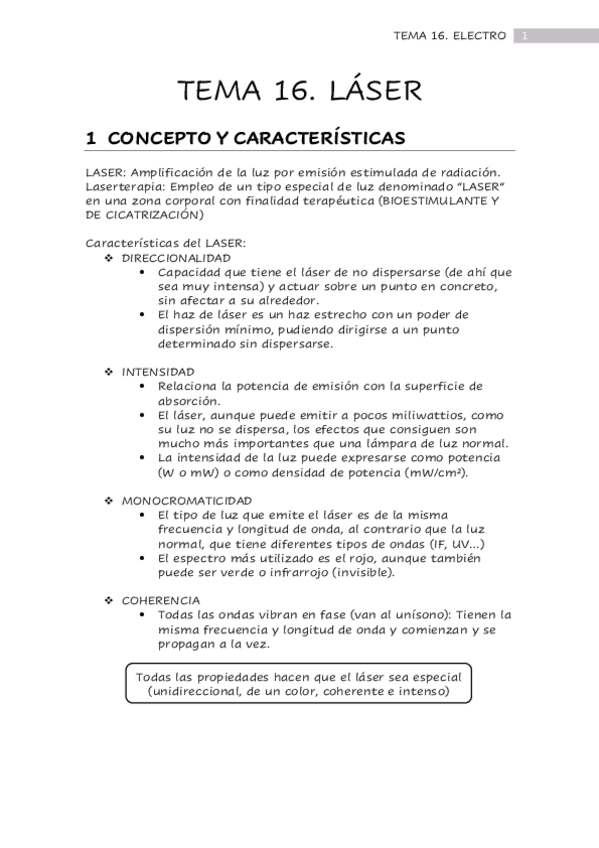 TEMA 16. ELECTRO 1

TEMA 16. LÁSER

1 CONCEPTO Y CARACTERÍSTICAS

LASER: Amplificación de la luz por emisión estimulada de radiación.
Laserterapia: Empleo de un tipo especial de luz denominado "LASER" en una zona corporal con finalidad terapéutica (BIOESTIMULANTE Y DE CICATRIZACIÓN)

Características del LASER:
❖ DIRECCIONALIDAD
• Capacidad que tiene el láser de no dispersarse (de ahí que sea muy intensa) y actuar sobre un punto en concreto, sin afectar a su alrededor.
• El haz de láser es un haz estrecho con un poder de dispersión mínimo, pudiendo dirigirse a un punto determinado sin dispersarse.

❖ INTENSIDAD
• Relaciona la potencia de emisión con la superficie de absorción.
• El láser, aunque puede emitir a pocos miliwattios, como su luz no se dispersa, los efectos que consiguen son mucho más importantes que una lámpara de luz normal.
• La intensidad de la luz puede expresarse como potencia (W o mW) o como densidad de potencia (mW/cm²).

❖ MONOCROMATICIDAD
• El tipo de luz que emite el láser es de la misma frecuencia y longitud de onda, al contrario que la luz normal, que tiene diferentes tipos de ondas (IF, UV...)
• El espectro más utilizado es el rojo, aunque también puede ser verde o infrarrojo (invisible).

❖ COHERENCIA
• Todas las ondas vibran en fase (van al unísono): Tienen la misma frecuencia y longitud de onda y comienzan y se propagan a la vez.

Todas las propiedades hacen que el láser sea especial (unidireccional, de un color, coherente e intenso)